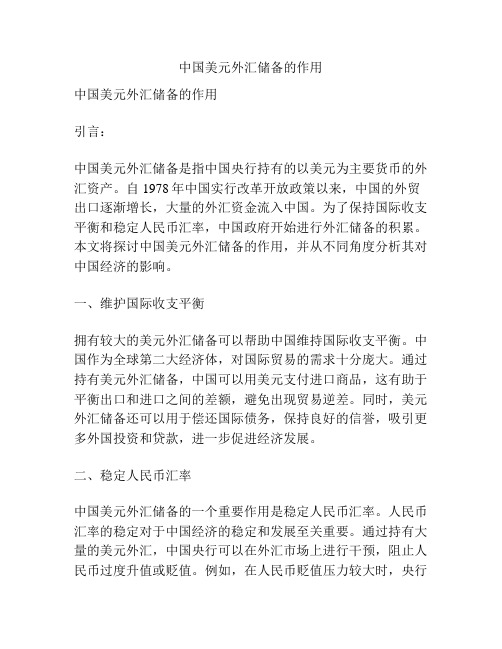 中国美元外汇储备的作用

中国美元外汇储备的作用

引言：

中国美元外汇储备是指中国央行持有的以美元为主要货币的外汇资产。自 1978 年中国实行改革开放政策以来，中国的外贸出口逐渐增长，大量的外汇资金流入中国。为了保持国际收支平衡和稳定人民币汇率，中国政府开始进行外汇储备的积累。本文将探讨中国美元外汇储备的作用，并从不同角度分析其对中国经济的影响。

一、维护国际收支平衡

拥有较大的美元外汇储备可以帮助中国维持国际收支平衡。中国作为全球第二大经济体，对国际贸易的需求十分庞大。通过持有美元外汇储备，中国可以用美元支付进口商品，这有助于平衡出口和进口之间的差额，避免出现贸易逆差。同时，美元外汇储备还可以用于偿还国际债务，保持良好的信誉，吸引更多外国投资和贷款，进一步促进经济发展。

二、稳定人民币汇率

中国美元外汇储备的一个重要作用是稳定人民币汇率。人民币汇率的稳定对于中国经济的稳定和发展至关重要。通过持有大量的美元外汇，中国央行可以在外汇市场上进行干预，阻止人民币过度升值或贬值。例如，在人民币贬值压力较大时，央行